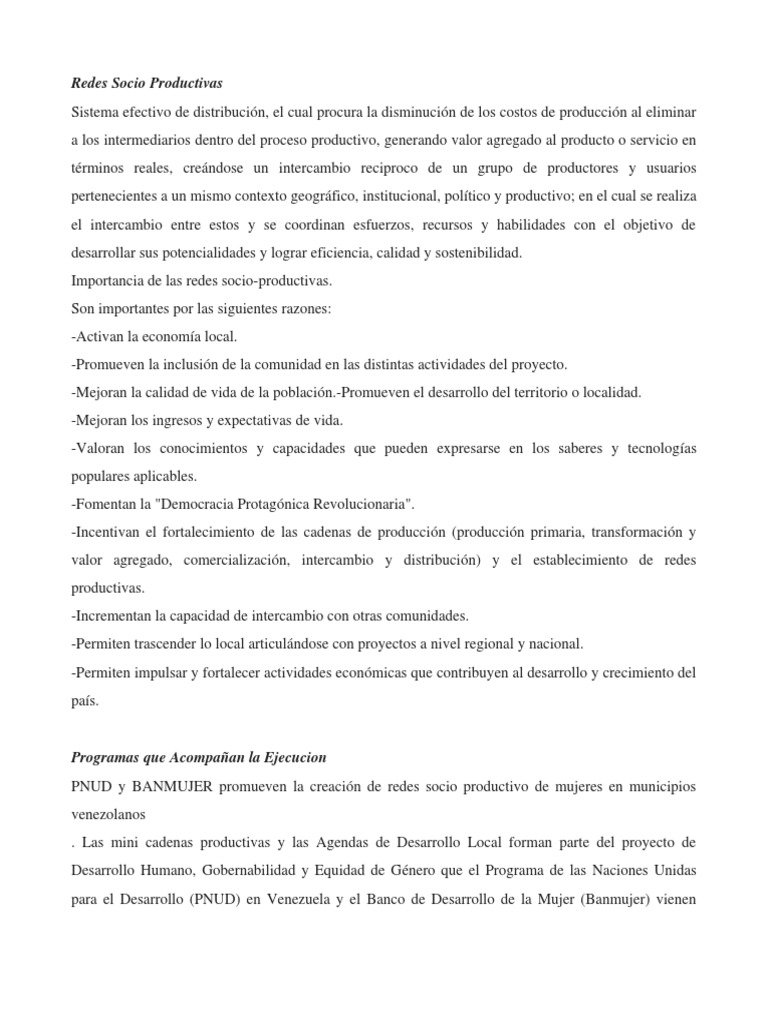 Redes Socio Productivas

Sistema efectivo de distribución, el cual procura la disminución de los costos de producción al eliminar a los intermediarios dentro del proceso productivo, generando valor agregado al producto o servicio en términos reales, creándose un intercambio reciproco de un grupo de productores y usuarios pertenecientes a un mismo contexto geográfico, institucional, político y productivo; en el cual se realiza el intercambio entre estos y se coordinan esfuerzos, recursos y habilidades con el objetivo de desarrollar sus potencialidades y lograr eficiencia, calidad y sostenibilidad.
Importancia de las redes socio-productivas.
Son importantes por las siguientes razones:
-Activan la economía local.
-Promueven la inclusión de la comunidad en las distintas actividades del proyecto.
-Mejoran la calidad de vida de la población.-Promueven el desarrollo del territorio o localidad.
-Mejoran los ingresos y expectativas de vida.
-Valoran los conocimientos y capacidades que pueden expresarse en los saberes y tecnologías populares aplicables.
-Fomentan la "Democracia Protagónica Revolucionaria".
-Incentivan el fortalecimiento de las cadenas de producción (producción primaria, transformación y valor agregado, comercialización, intercambio y distribución) y el establecimiento de redes productivas.
-Incrementan la capacidad de intercambio con otras comunidades.
-Permiten trascender lo local articulándose con proyectos a nivel regional y nacional.
-Permiten impulsar y fortalecer actividades económicas que contribuyen al desarrollo y crecimiento del país.

Programas que Acompañan la Ejecucion

PNUD y BANMUJER promueven la creación de redes socio productivo de mujeres en municipios venezolanos
. Las mini cadenas productivas y las Agendas de Desarrollo Local forman parte del proyecto de Desarrollo Humano, Gobernabilidad y Equidad de Género que el Programa de las Naciones Unidas para el Desarrollo (PNUD) en Venezuela y el Banco de Desarrollo de la Mujer (Banmujer) vienen